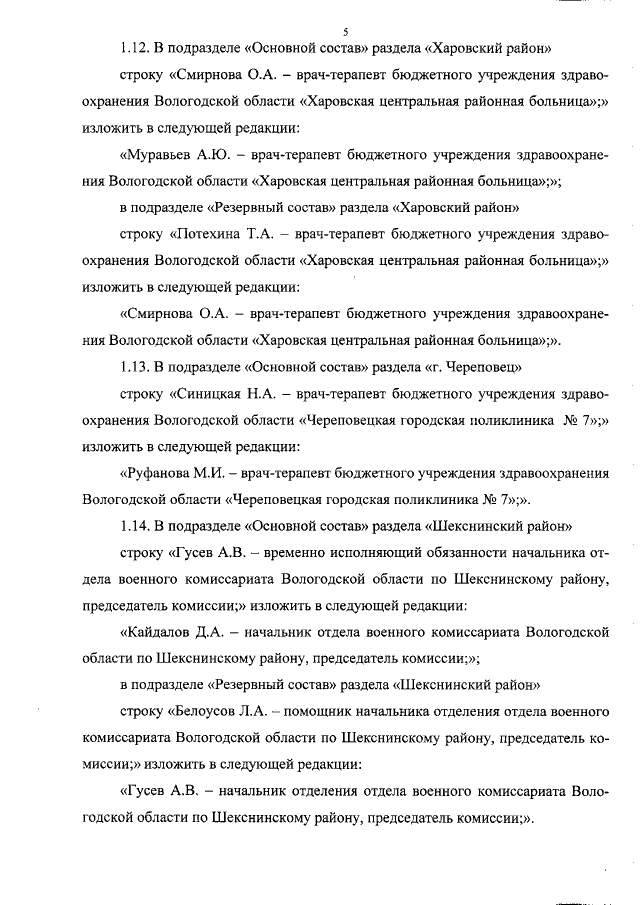 5

1.12. В подразделе «Основной состав» раздела «Харовский район»

строку «Смирнова О.А. – врач-терапевт бюджетного учреждения здравоохранения Вологодской области «Харовская центральная районная больница»;» изложить в следующей редакции:

«Муравьев А.Ю. – врач-терапевт бюджетного учреждения здравоохранения Вологодской области «Харовская центральная районная больница»;»;

в подразделе «Резервный состав» раздела «Харовский район»

строку «Потехина Т.А. – врач-терапевт бюджетного учреждения здравоохранения Вологодской области «Харовская центральная районная больница»;» изложить в следующей редакции:

«Смирнова О.А. – врач-терапевт бюджетного учреждения здравоохранения Вологодской области «Харовская центральная районная больница»;».

1.13. В подразделе «Основной состав» раздела «г. Череповец»

строку «Синицкая Н.А. – врач-терапевт бюджетного учреждения здравоохранения Вологодской области «Череповецкая городская поликлиника № 7»;» изложить в следующей редакции:

«Руфанова М.И. – врач-терапевт бюджетного учреждения здравоохранения Вологодской области «Череповецкая городская поликлиника № 7»;».

1.14. В подразделе «Основной состав» раздела «Шекснинский район»

строку «Гусев А.В. – временно исполняющий обязанности начальника отдела военного комиссариата Вологодской области по Шекснинскому району, председатель комиссии;» изложить в следующей редакции:

«Кайдалов Д.А. – начальник отдела военного комиссариата Вологодской области по Шекснинскому району, председатель комиссии;»;

в подразделе «Резервный состав» раздела «Шекснинский район»

строку «Белоусов Л.А. – помощник начальника отделения отдела военного комиссариата Вологодской области по Шекснинскому району, председатель комиссии;» изложить в следующей редакции:

«Гусев А.В. – начальник отделения отдела военного комиссариата Вологодской области по Шекснинскому району, председатель комиссии;».